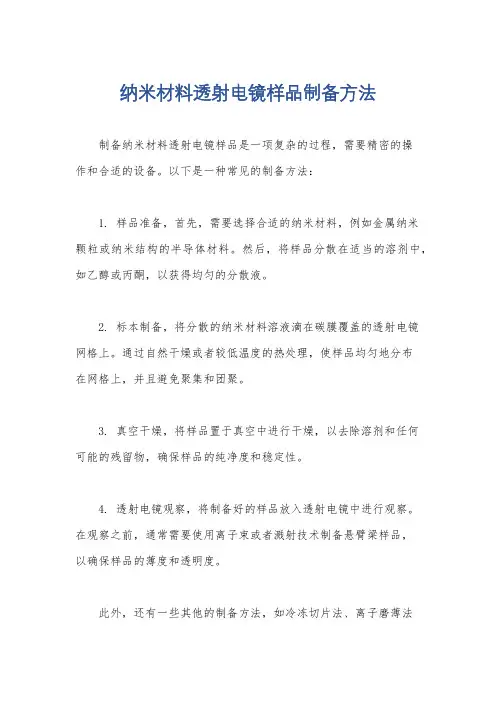 纳米材料透射电镜样品制备方法

制备纳米材料透射电镜样品是一项复杂的过程，需要精密的操作和合适的设备。以下是一种常见的制备方法：

1. 样品准备，首先，需要选择合适的纳米材料，例如金属纳米颗粒或纳米结构的半导体材料。然后，将样品分散在适当的溶剂中，如乙醇或丙酮，以获得均匀的分散液。

2. 标本制备，将分散的纳米材料溶液滴在碳膜覆盖的透射电镜网格上。通过自然干燥或者较低温度的热处理，使样品均匀地分布在网格上，并且避免聚集和团聚。

3. 真空干燥，将样品置于真空中进行干燥，以去除溶剂和任何可能的残留物，确保样品的纯净度和稳定性。

4. 透射电镜观察，将制备好的样品放入透射电镜中进行观察。在观察之前，通常需要使用离子束或者溅射技术制备悬臂梁样品，以确保样品的薄度和透明度。

此外，还有一些其他的制备方法，如冷冻切片法、离子磨薄法